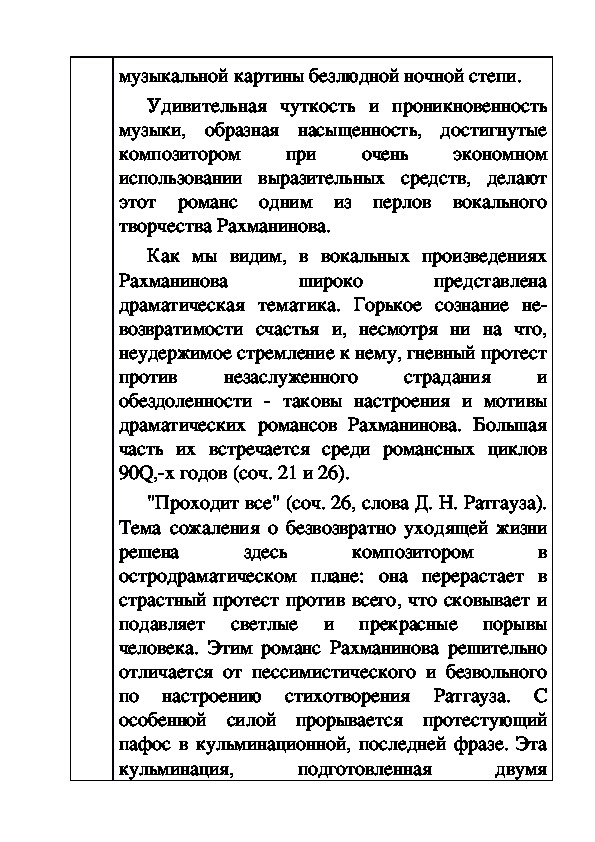 музыкальной картины безлюдной ночной степи.

Удивительная чуткость и проникновенность музыки, образная насыщенность, достигнутые композитором при очень экономном использовании выразительных средств, делают этот романс одним из перлов вокального творчества Рахманинова.

Как мы видим, в вокальных произведениях Рахманинова широко представлена драматическая тематика. Горькое сознание невозвратимости счастья и, несмотря ни на что, неудержимое стремление к нему, гневный протест против незаслуженного страдания и обездоленности - таковы настроения и мотивы драматических романсов Рахманинова. Большая часть их встречается среди романсных циклов 90Q,-х годов (соч. 21 и 26).

"Проходит все" (соч. 26, слова Д. Н. Ратгауза). Тема сожаления о безвозвратно уходящей жизни решена здесь композитором в остродраматическом плане: она перерастает в страстный протест против всего, что сковывает и подавляет светлые и прекрасные порывы человека. Этим романс Рахманинова решительно отличается от пессимистического и безвольного по настроению стихотворения Ратгауза. С особенной силой прорывается протестующий пафос в кульминационной, последней фразе. Эта кульминация, подготовленная двумя